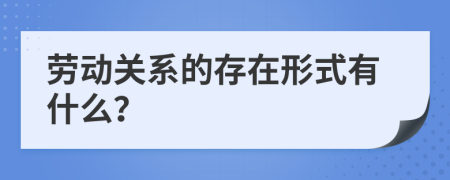 劳动关系的存在形式有什么?